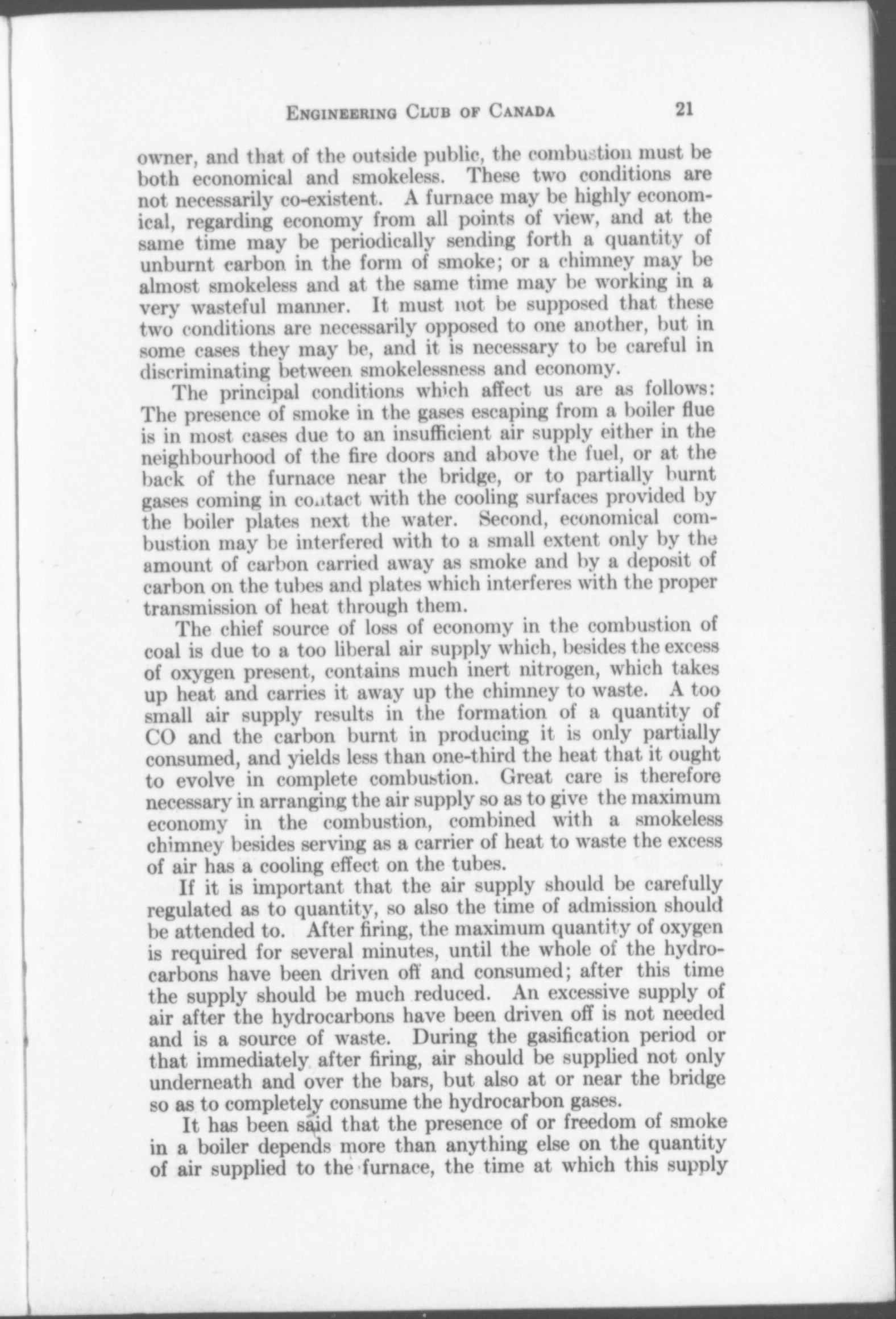 ENGINEERING CLUB OF CANADA 21

owner, and that of the outside public, the combustion must be both economical and smokeless. These two conditions are not necessarily co-existent. A furnace may be highly economical, regarding economy from all points of view, and at the same time may be periodically sending forth a quantity of unburnt carbon in the form of smoke; or a chimney may be almost smokeless and at the same time may be working in a very wasteful manner. It must not be supposed that these two conditions are necessarily opposed to one another, but in some cases they may be, and it is necessary to be careful in discriminating between smokelessness and economy.

The principal conditions which affect us are as follows: The presence of smoke in the gases escaping from a boiler flue is in most cases due to an insufficient air supply either in the neighbourhood of the fire doors and above the fuel, or at the back of the furnace near the bridge, or to partially burnt gases coming in contact with the cooling surfaces provided by the boiler plates next the water. Second, economical combustion may be interfered with to a small extent only by the amount of carbon carried away as smoke and by a deposit of carbon on the tubes and plates which interferes with the proper transmission of heat through them.

The chief source of loss of economy in the combustion of coal is due to a too liberal air supply which, besides the excess of oxygen present, contains much inert nitrogen, which takes up heat and carries it away up the chimney to waste. A too small air supply results in the formation of a quantity of CO and the carbon burnt in producing it is only partially consumed, and yields less than one-third the heat that it ought to evolve in complete combustion. Great care is therefore necessary in arranging the air supply so as to give the maximum economy in the combustion, combined with a smokeless chimney besides serving as a carrier of heat to waste the excess of air has a cooling effect on the tubes.

If it is important that the air supply should be carefully regulated as to quantity, so also the time of admission should be attended to. After firing, the maximum quantity of oxygen is required for several minutes, until the whole of the hydrocarbons have been driven off and consumed; after this time the supply should be much reduced. An excessive supply of air after the hydrocarbons have been driven off is not needed and is a source of waste. During the gasification period or that immediately after firing, air should be supplied not only underneath and over the bars, but also at or near the bridge so as to completely consume the hydrocarbon gases.

It has been said that the presence of or freedom of smoke in a boiler depends more than anything else on the quantity of air supplied to the furnace, the time at which this supply